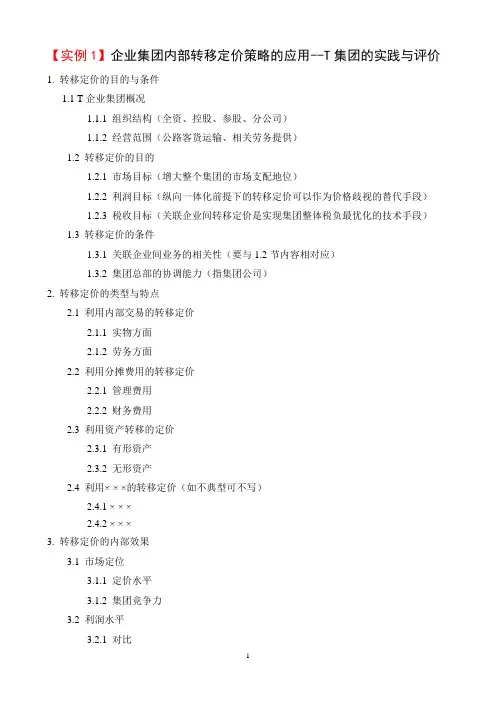 【实例 1】企业集团内部转移定价策略的应用--T 集团的实践与评价

1. 转移定价的目的与条件

1.1 T 企业集团概况

1.1.1 组织结构（全资、控股、参股、分公司）

1.1.2 经营范围（公路客货运输、相关劳务提供）

1.2 转移定价的目的

1.2.1 市场目标（增大整个集团的市场支配地位）

1.2.2 利润目标（纵向一体化前提下的转移定价可以作为价格歧视的替代手段）

1.2.3 税收目标（关联企业间转移定价是实现集团整体税负最优化的技术手段）

1.3 转移定价的条件

1.3.1 关联企业间业务的相关性（要与 1.2 节内容相对应）

1.3.2 集团总部的协调能力（指集团公司）

2. 转移定价的类型与特点

2.1 利用内部交易的转移定价

2.1.1 实物方面

2.1.2 劳务方面

2.2 利用分摊费用的转移定价

2.2.1 管理费用

2.2.2 财务费用

2.3 利用资产转移的定价

2.3.1 有形资产

2.3.2 无形资产

2.4 利用×××的转移定价（如不典型可不写）

2.4.1 ×××

2.4.2 ×××

3. 转移定价的内部效果

3.1 市场定位

3.1.1 定价水平

3.1.2 集团竞争力

3.2 利润水平

3.2.1 对比

1